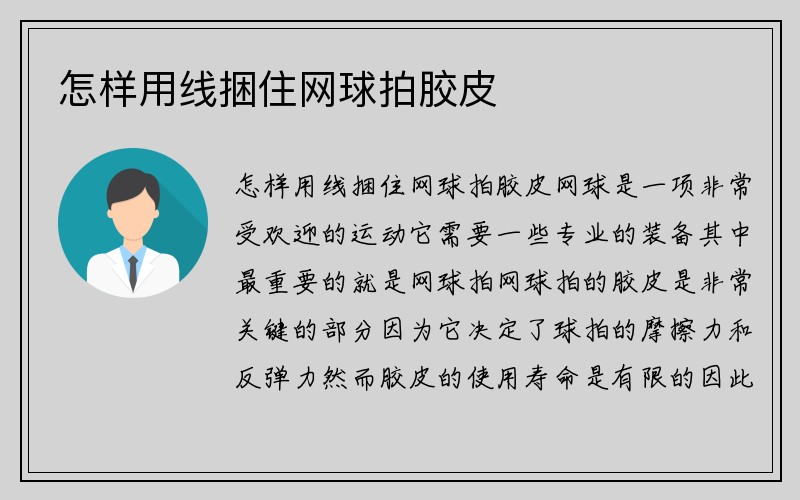 怎样用线捆住网球拍胶皮

怎样用线捆住网球拍胶皮网球是一项非常受欢迎的运动它需要一些专业的装备其中最重要的就是网球拍网球拍的胶皮是非常关键的部分因为它决定了球拍的摩擦力和反弹力然而胶皮的使用寿命是有限的因此